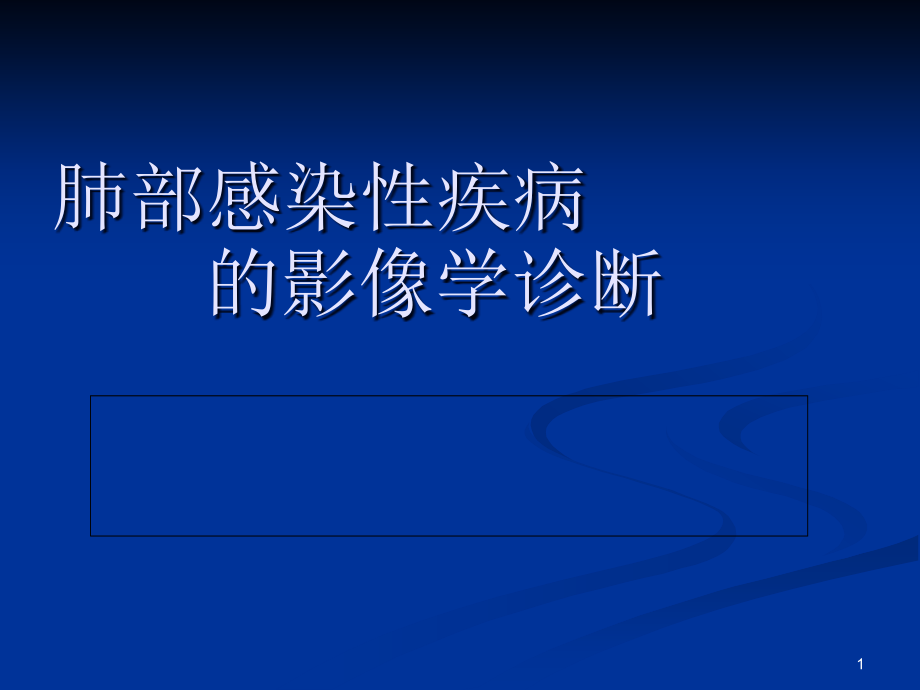 肺部感染性疾病
的影像学诊断

1